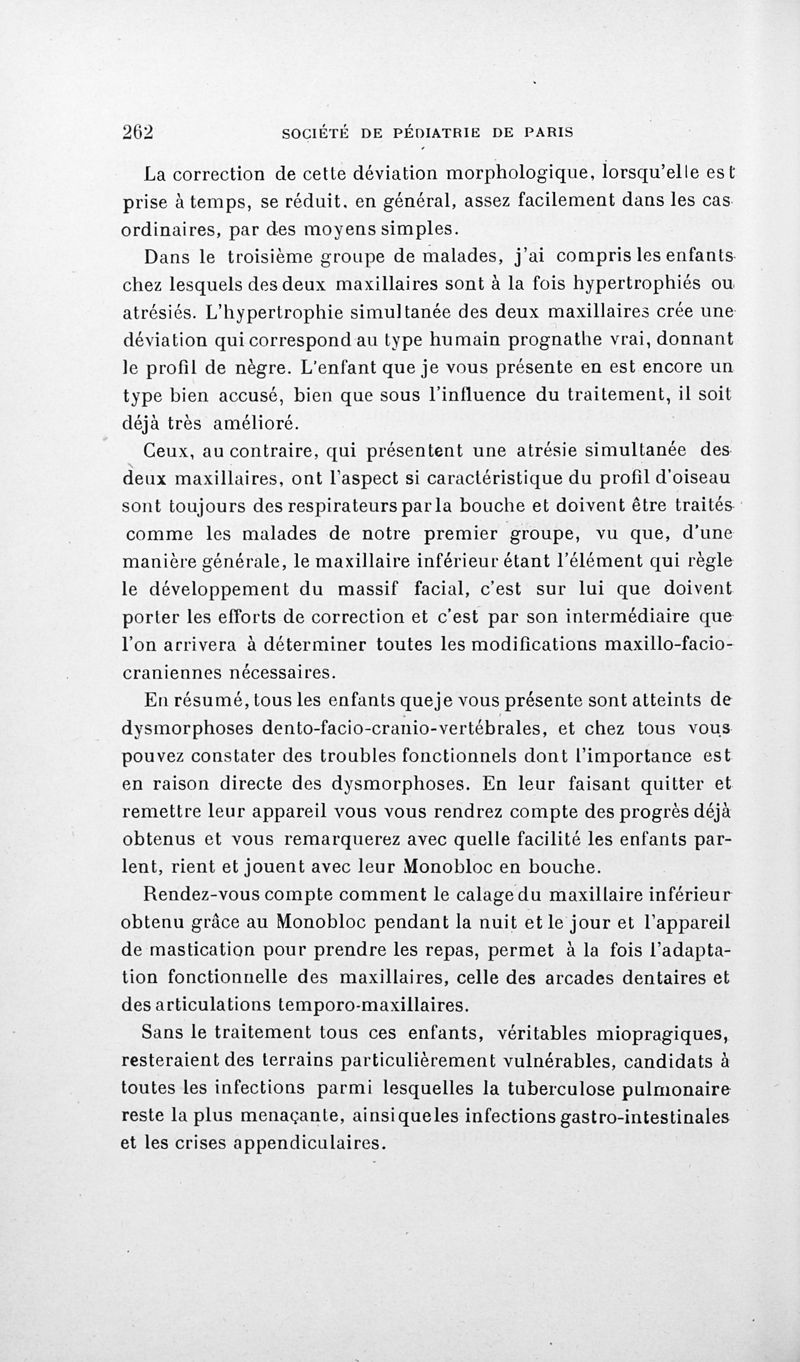 262 SOCIÉTÉ DE PÉDIATRIE DE PARIS

La correction de cette déviation morphologique, lorsqu'elle est prise à temps, se réduit, en général, assez facilement dans les cas ordinaires, par des moyens simples.

Dans le troisième groupe de malades, j'ai compris les enfants chez lesquels des deux maxillaires sont à la fois hypertrophiés ou atrésiés. L'hypertrophie simultanée des deux maxillaires crée une déviation qui correspond au type humain prognathe vrai, donnant le profil de nègre. L'enfant que je vous présente en est encore un type bien accusé, bien que sous l'influence du traitement, il soit déjà très amélioré.

Ceux, au contraire, qui présentent une atrésie simultanée des deux maxillaires, ont l'aspect si caractéristique du profil d'oiseau sont toujours des respirateurs par la bouche et doivent être traités comme les malades de notre premier groupe, vu que, d'une manière générale, le maxillaire inférieur étant l'élément qui règle le développement du massif facial, c'est sur lui que doivent porter les efforts de correction et c'est par son intermédiaire que l'on arrivera à déterminer toutes les modifications maxillo-facio-craniennes nécessaires.

En résumé, tous les enfants que je vous présente sont atteints de dysmorphoses dento-facio-cranio-vertébrales, et chez tous vous pouvez constater des troubles fonctionnels dont l'importance est en raison directe des dysmorphoses. En leur faisant quitter et remettre leur appareil vous vous rendrez compte des progrès déjà obtenus et vous remarquerez avec quelle facilité les enfants parlent, rient et jouent avec leur Monobloc en bouche.

Rendez-vous compte comment le calage du maxillaire inférieur obtenu grâce au Monobloc pendant la nuit et le jour et l'appareil de mastication pour prendre les repas, permet à la fois l'adaptation fonctionnelle des maxillaires, celle des arcades dentaires et des articulations temporo-maxillaires.

Sans le traitement tous ces enfants, véritables miopragiques, resteraient des terrains particulièrement vulnérables, candidats à toutes les infections parmi lesquelles la tuberculose pulmonaire reste la plus menaçante, ainsi que les infections gastro-intestinales et les crises appendiculaires.